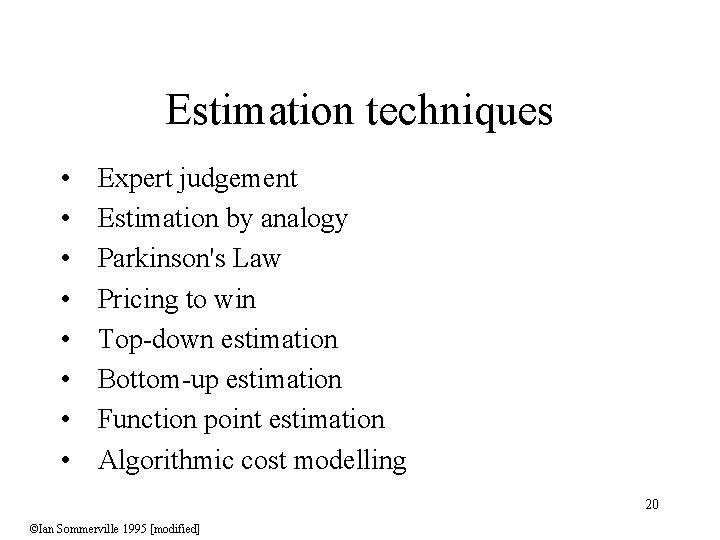 Estimation techniques

• Expert judgement
• Estimation by analogy
• Parkinson's Law
• Pricing to win
• Top-down estimation
• Bottom-up estimation
• Function point estimation
• Algorithmic cost modelling

20

©Ian Sommerville 1995 [modified]